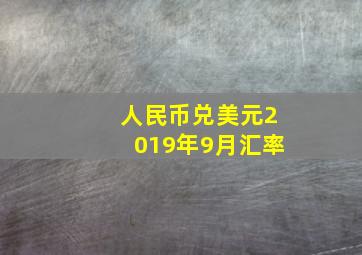 人民币兑美元2019年9月汇率